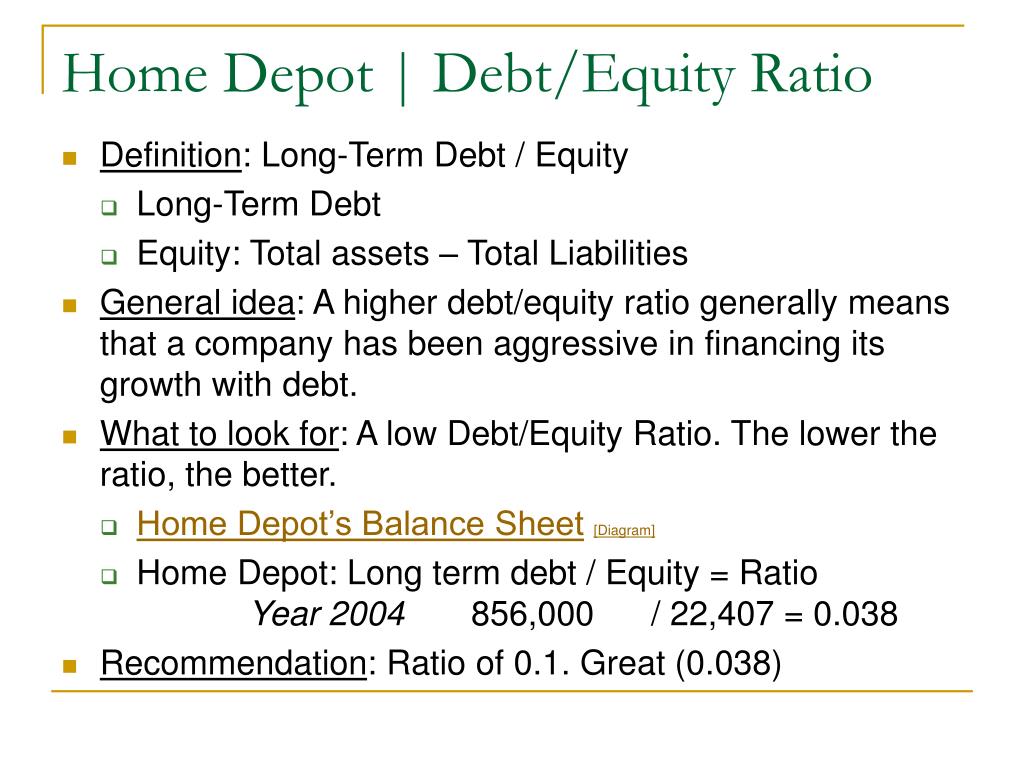 Home Depot | Debt/Equity Ratio

Definition: Long-Term Debt / Equity

Long-Term Debt

Equity: Total assets – Total Liabilities

General idea: A higher debt/equity ratio generally means that a company has been aggressive in financing its growth with debt.

What to look for: A low Debt/Equity Ratio. The lower the ratio, the better.

Home Depot's Balance Sheet [Diagram]

Home Depot: Long term debt / Equity = Ratio
Year 2004 856,000 / 22,407 = 0.038

Recommendation: Ratio of 0.1. Great (0.038)